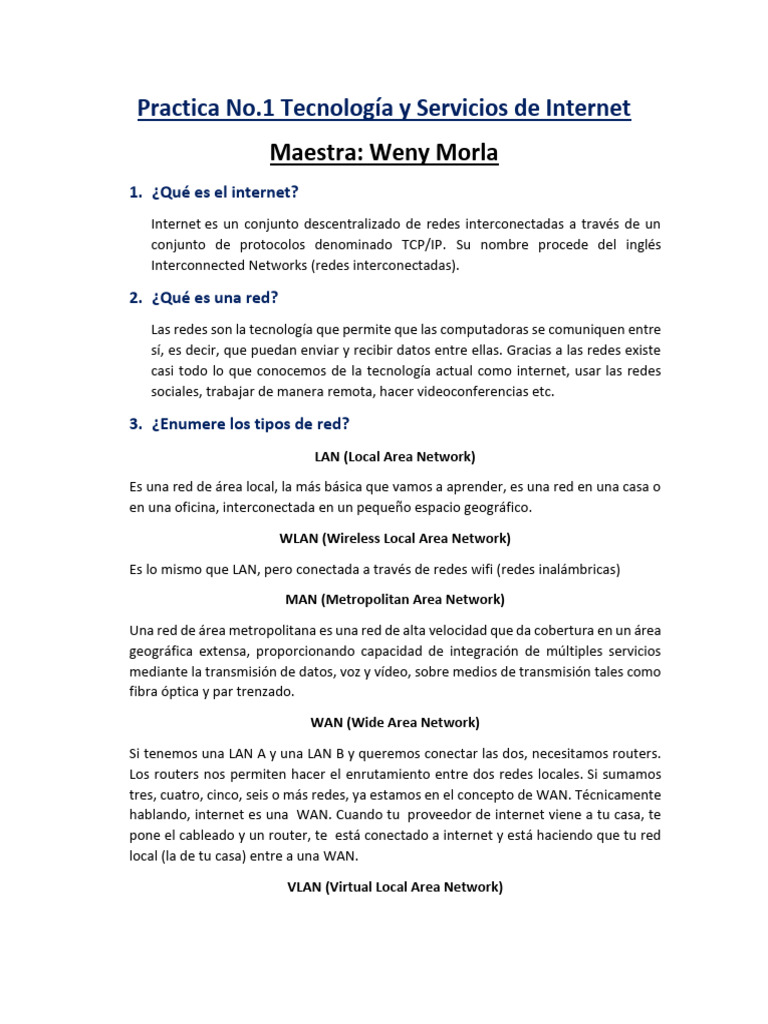 Practica No.1 Tecnología y Servicios de Internet

Maestra: Weny Morla

1. ¿Qué es el internet?

Internet es un conjunto descentralizado de redes interconectadas a través de un conjunto de protocolos denominado TCP/IP. Su nombre procede del inglés Interconnected Networks (redes interconectadas).

2. ¿Qué es una red?

Las redes son la tecnología que permite que las computadoras se comuniquen entre sí, es decir, que puedan enviar y recibir datos entre ellas. Gracias a las redes existe casi todo lo que conocemos de la tecnología actual como internet, usar las redes sociales, trabajar de manera remota, hacer videoconferencias etc.

3. ¿Enumere los tipos de red?

LAN (Local Area Network)

Es una red de área local, la más básica que vamos a aprender, es una red en una casa o en una oficina, interconectada en un pequeño espacio geográfico.

WLAN (Wireless Local Area Network)

Es lo mismo que LAN, pero conectada a través de redes wifi (redes inalámbricas)

MAN (Metropolitan Area Network)

Una red de área metropolitana es una red de alta velocidad que da cobertura en un área geográfica extensa, proporcionando capacidad de integración de múltiples servicios mediante la transmisión de datos, voz y vídeo, sobre medios de transmisión tales como fibra óptica y par trenzado.

WAN (Wide Area Network)

Si tenemos una LAN A y una LAN B y queremos conectar las dos, necesitamos routers. Los routers nos permiten hacer el enrutamiento entre dos redes locales. Si sumamos tres, cuatro, cinco, seis o más redes, ya estamos en el concepto de WAN. Técnicamente hablando, internet es una WAN. Cuando tu proveedor de internet viene a tu casa, te pone el cableado y un router, te está conectado a internet y está haciendo que tu red local (la de tu casa) entre a una WAN.

VLAN (Virtual Local Area Network)